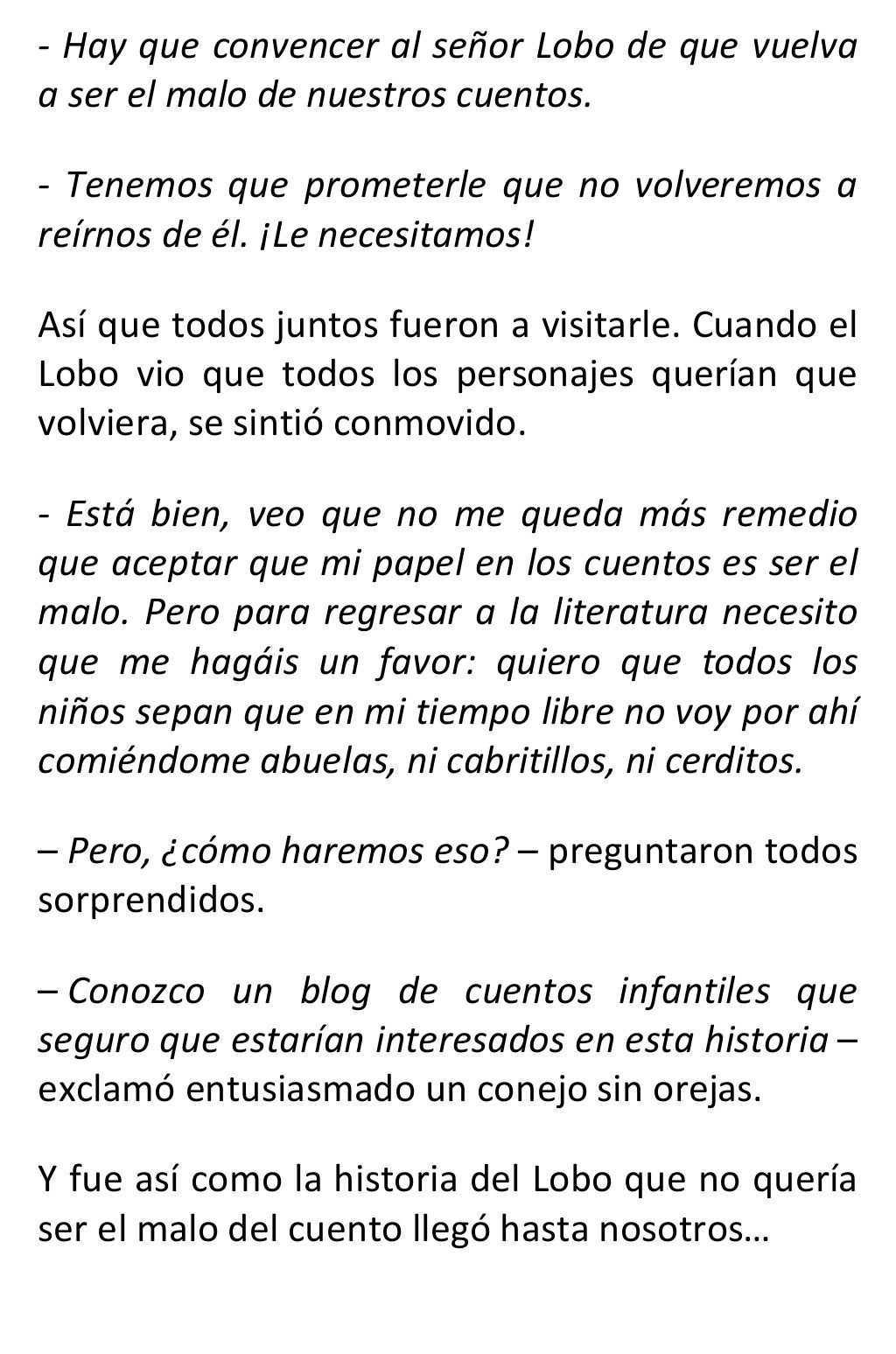 - Hay que convencer al señor Lobo de que vuelva a ser el malo de nuestros cuentos.

- Tenemos que prometerle que no volveremos a reírnos de él. ¡Le necesitamos!

Así que todos juntos fueron a visitarle. Cuando el Lobo vio que todos los personajes querían que volviera, se sintió conmovido.

- Está bien, veo que no me queda más remedio que aceptar que mi papel en los cuentos es ser el malo. Pero para regresar a la literatura necesito que me hagáis un favor: quiero que todos los niños sepan que en mi tiempo libre no voy por ahí comiéndome abuelas, ni cabritillos, ni cerditos.

– Pero, ¿cómo haremos eso? – preguntaron todos sorprendidos.

– Conozco un blog de cuentos infantiles que seguro que estarían interesados en esta historia – exclamó entusiasmado un conejo sin orejas.

Y fue así como la historia del Lobo que no quería ser el malo del cuento llegó hasta nosotros…